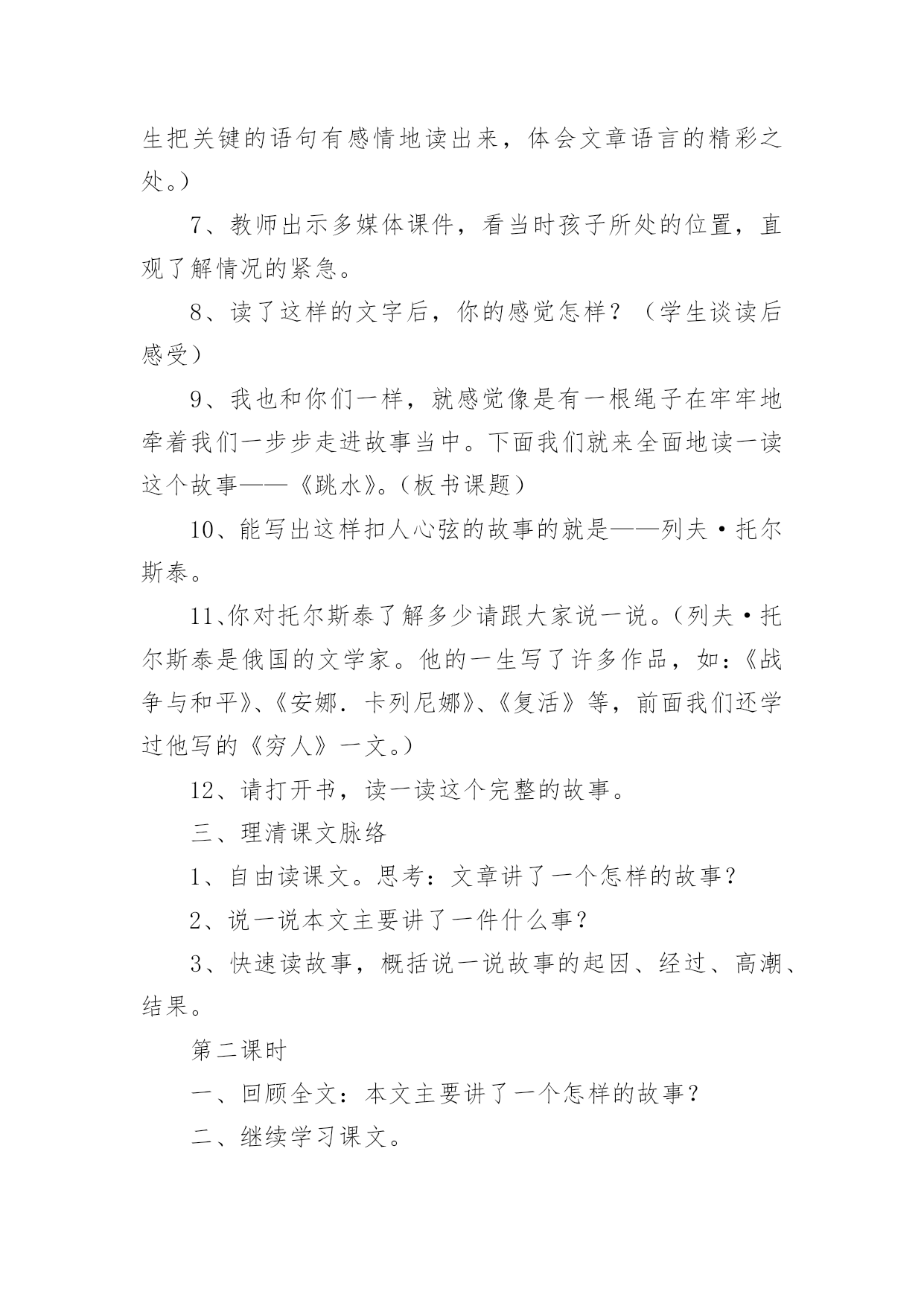 生把关键的语句有感情地读出来，体会文章语言的精彩之处。）

7、教师出示多媒体课件，看当时孩子所处的位置，直观了解情况的紧急。

8、读了这样的文字后，你的感觉怎样？（学生谈读后感受）

9、我也和你们一样，就感觉像是有一根绳子在牢牢地牵着我们一步步走进故事当中。下面我们就来全面地读一读这个故事——《跳水》。（板书课题）

10、能写出这样扣人心弦的故事的就是——列夫·托尔斯泰。

11、你对托尔斯泰了解多少请跟大家说一说。（列夫·托尔斯泰是俄国的文学家。他的一生写了许多作品，如：《战争与和平》、《安娜．卡列尼娜》、《复活》等，前面我们还学过他写的《穷人》一文。）

12、请打开书，读一读这个完整的故事。

三、理清课文脉络

1、自由读课文。思考：文章讲了一个怎样的故事？

2、说一说本文主要讲了一件什么事？

3、快速读故事，概括说一说故事的起因、经过、高潮、结果。

第二课时

一、回顾全文：本文主要讲了一个怎样的故事？

二、继续学习课文。